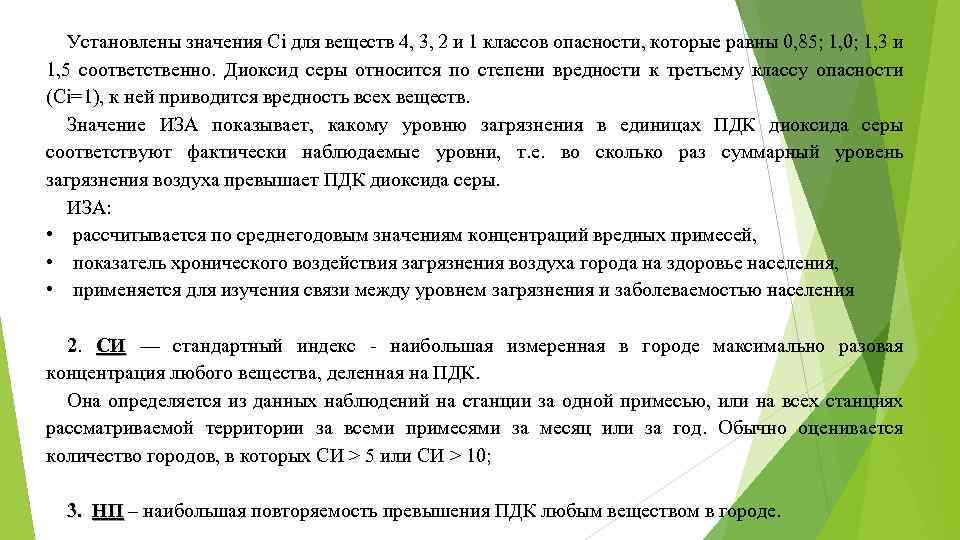 Установлены значения Ci для веществ 4, 3, 2 и 1 классов опасности, которые равны 0,85; 1,0; 1,3 и 1,5 соответственно. Диоксид серы относится по степени вредности к третьему классу опасности (Ci=1), к ней приводится вредность всех веществ.

Значение ИЗА показывает, какому уровню загрязнения в единицах ПДК диоксида серы соответствуют фактически наблюдаемые уровни, т.е. во сколько раз суммарный уровень загрязнения воздуха превышает ПДК диоксида серы.

ИЗА:
• рассчитывается по среднегодовым значениям концентраций вредных примесей,
• показатель хронического воздействия загрязнения воздуха города на здоровье населения,
• применяется для изучения связи между уровнем загрязнения и заболеваемостью населения

2. СИ — стандартный индекс - наибольшая измеренная в городе максимально разовая концентрация любого вещества, деленная на ПДК.

Она определяется из данных наблюдений на станции за одной примесью, или на всех станциях рассматриваемой территории за всеми примесями за месяц или за год. Обычно оценивается количество городов, в которых СИ > 5 или СИ > 10;

3. НП – наибольшая повторяемость превышения ПДК любым веществом в городе.